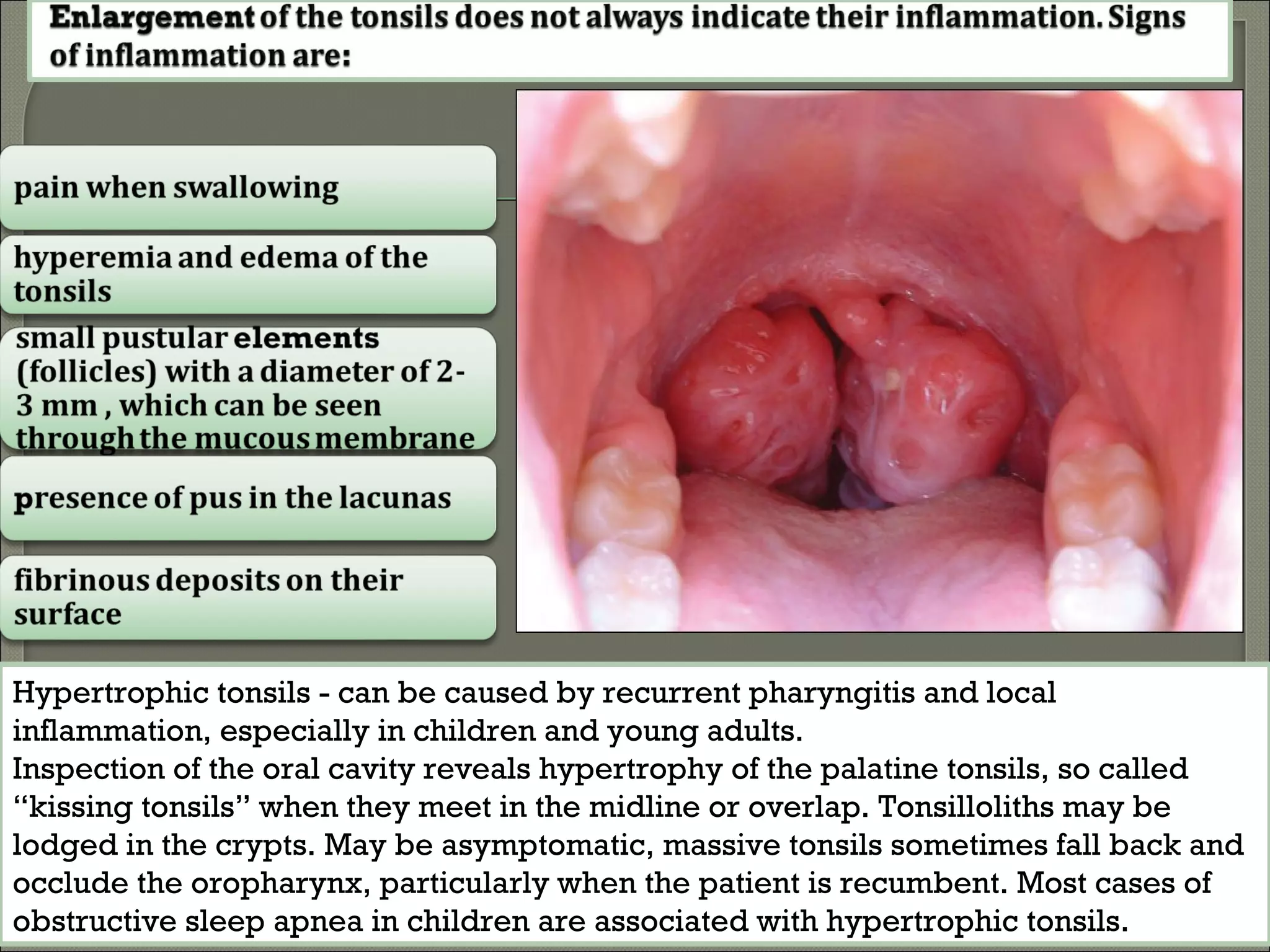 Enlargement of the tonsils does not always indicate their inflammation. Signs of inflammation are:

pain when swallowing

hyperemia and edema of the tonsils

small pustular elements (follicles) with a diameter of 2-3 mm , which can be seen through the mucous membrane

presence of pus in the lacunas

fibrinous deposits on their surface

Hypertrophic tonsils - can be caused by recurrent pharyngitis and local inflammation, especially in children and young adults.
Inspection of the oral cavity reveals hypertrophy of the palatine tonsils, so called “kissing tonsils” when they meet in the midline or overlap. Tonsilloliths may be lodged in the crypts. May be asymptomatic, massive tonsils sometimes fall back and occlude the oropharynx, particularly when the patient is recumbent. Most cases of obstructive sleep apnea in children are associated with hypertrophic tonsils.